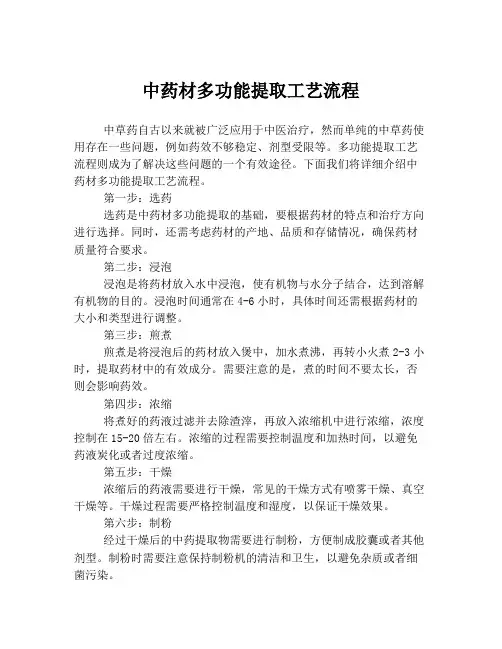 中药材多功能提取工艺流程

中草药自古以来就被广泛应用于中医治疗，然而单纯的中草药使用存在一些问题，例如药效不够稳定、剂型受限等。多功能提取工艺流程则成为了解决这些问题的一个有效途径。下面我们将详细介绍中药材多功能提取工艺流程。

第一步：选药

选药是中药材多功能提取的基础，要根据药材的特点和治疗方向进行选择。同时，还需考虑药材的产地、品质和存储情况，确保药材质量符合要求。

第二步：浸泡

浸泡是将药材放入水中浸泡，使有机物与水分子结合，达到溶解有机物的目的。浸泡时间通常在 4-6 小时，具体时间还需根据药材的大小和类型进行调整。

第三步：煎煮

煎煮是将浸泡后的药材放入煲中，加水煮沸，再转小火煮 2-3 小时，提取药材中的有效成分。需要注意的是，煮的时间不要太长，否则会影响药效。

第四步：浓缩

将煮好的药液过滤并去除渣滓，再放入浓缩机中进行浓缩，浓度控制在 15-20 倍左右。浓缩的过程需要控制温度和加热时间，以避免药液炭化或者过度浓缩。

第五步：干燥

浓缩后的药液需要进行干燥，常见的干燥方式有喷雾干燥、真空干燥等。干燥过程需要严格控制温度和湿度，以保证干燥效果。

第六步：制粉

经过干燥后的中药提取物需要进行制粉，方便制成胶囊或者其他剂型。制粉时需要注意保持制粉机的清洁和卫生，以避免杂质或者细菌污染。